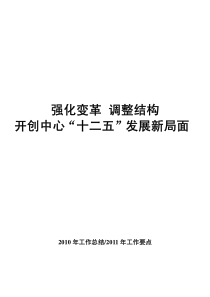 强化变革 调整结构
开创中心“十二五”发展新局面

2010 年工作总结/2011 年工作要点